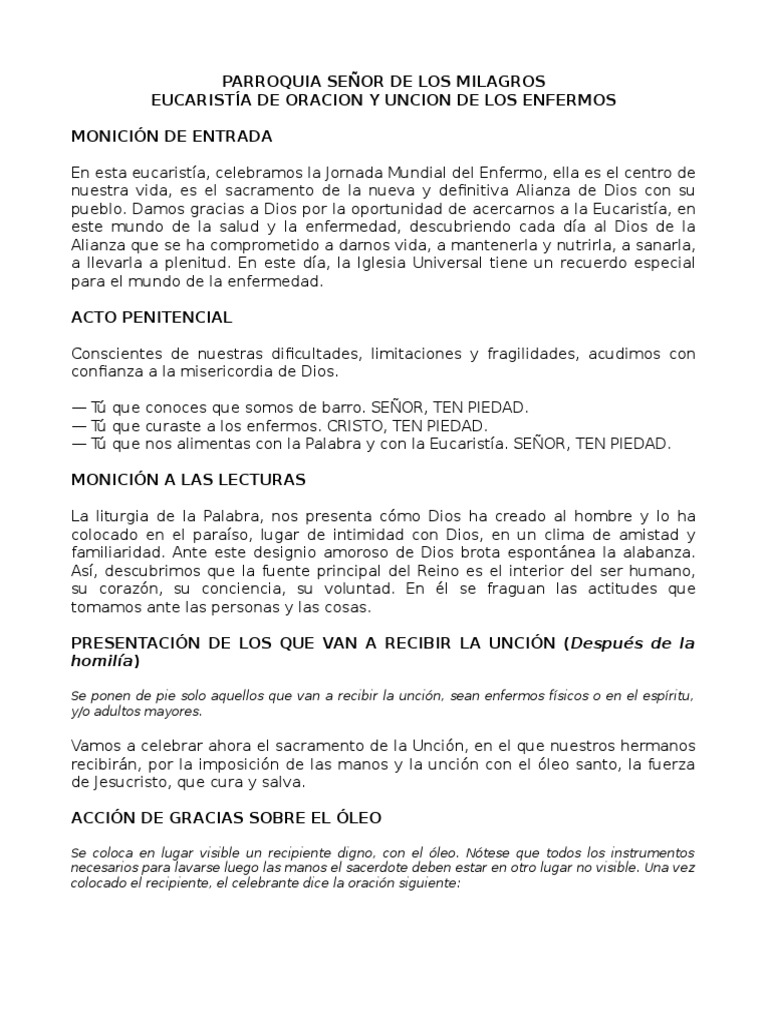 PARROQUIA SEÑOR DE LOS MILAGROS
EUCARISTÍA DE ORACION Y UNCION DE LOS ENFERMOS

MONICIÓN DE ENTRADA

En esta eucaristía, celebramos la Jornada Mundial del Enfermo, ella es el centro de nuestra vida, es el sacramento de la nueva y definitiva Alianza de Dios con su pueblo. Damos gracias a Dios por la oportunidad de acercarnos a la Eucaristía, en este mundo de la salud y la enfermedad, descubriendo cada día al Dios de la Alianza que se ha comprometido a darnos vida, a mantenerla y nutrirla, a sanarla, a llevarla a plenitud. En este día, la Iglesia Universal tiene un recuerdo especial para el mundo de la enfermedad.

ACTO PENITENCIAL

Conscientes de nuestras dificultades, limitaciones y fragilidades, acudimos con confianza a la misericordia de Dios.

— Tú que conoces que somos de barro. SEÑOR, TEN PIEDAD.
— Tú que curaste a los enfermos. CRISTO, TEN PIEDAD.
— Tú que nos alimentas con la Palabra y con la Eucaristía. SEÑOR, TEN PIEDAD.

MONICIÓN A LAS LECTURAS

La liturgia de la Palabra, nos presenta cómo Dios ha creado al hombre y lo ha colocado en el paraíso, lugar de intimidad con Dios, en un clima de amistad y familiaridad. Ante este designio amoroso de Dios brota espontánea la alabanza. Así, descubrimos que la fuente principal del Reino es el interior del ser humano, su corazón, su conciencia, su voluntad. En él se fraguan las actitudes que tomamos ante las personas y las cosas.

PRESENTACIÓN DE LOS QUE VAN A RECIBIR LA UNCIÓN (Después de la homilía)

Se ponen de pie solo aquellos que van a recibir la unción, sean enfermos físicos o en el espíritu, y/o adultos mayores.

Vamos a celebrar ahora el sacramento de la Unción, en el que nuestros hermanos recibirán, por la imposición de las manos y la unción con el óleo santo, la fuerza de Jesucristo, que cura y salva.

ACCIÓN DE GRACIAS SOBRE EL ÓLEO

Se coloca en lugar visible un recipiente digno, con el óleo. Nótese que todos los instrumentos necesarios para lavarse luego las manos el sacerdote deben estar en otro lugar no visible. Una vez colocado el recipiente, el celebrante dice la oración siguiente: